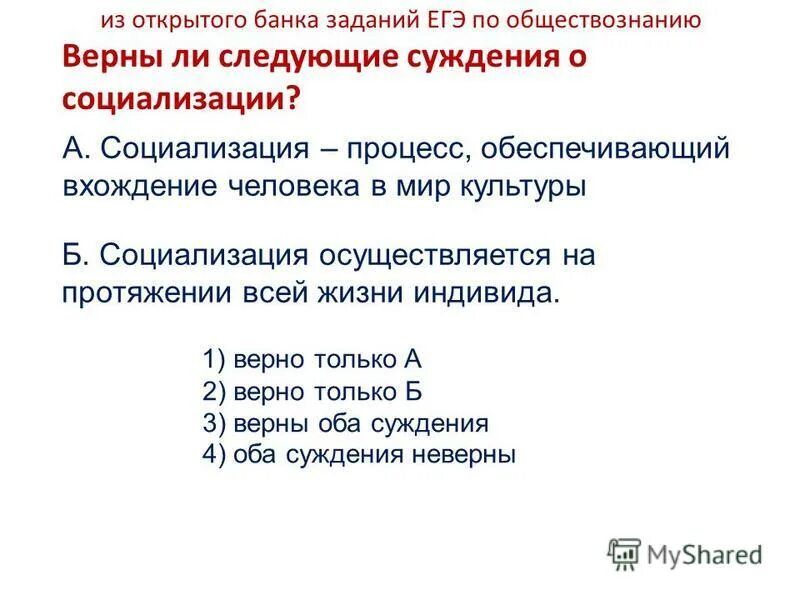 из открытого банка заданий ЕГЭ по обществознанию

Верны ли следующие суждения о социализации?

А. Социализация – процесс, обеспечивающий вхождение человека в мир культуры

Б. Социализация осуществляется на протяжении всей жизни индивида.

1) верно только А
2) верно только Б
3) верны оба суждения
4) оба суждения неверны

MyShared